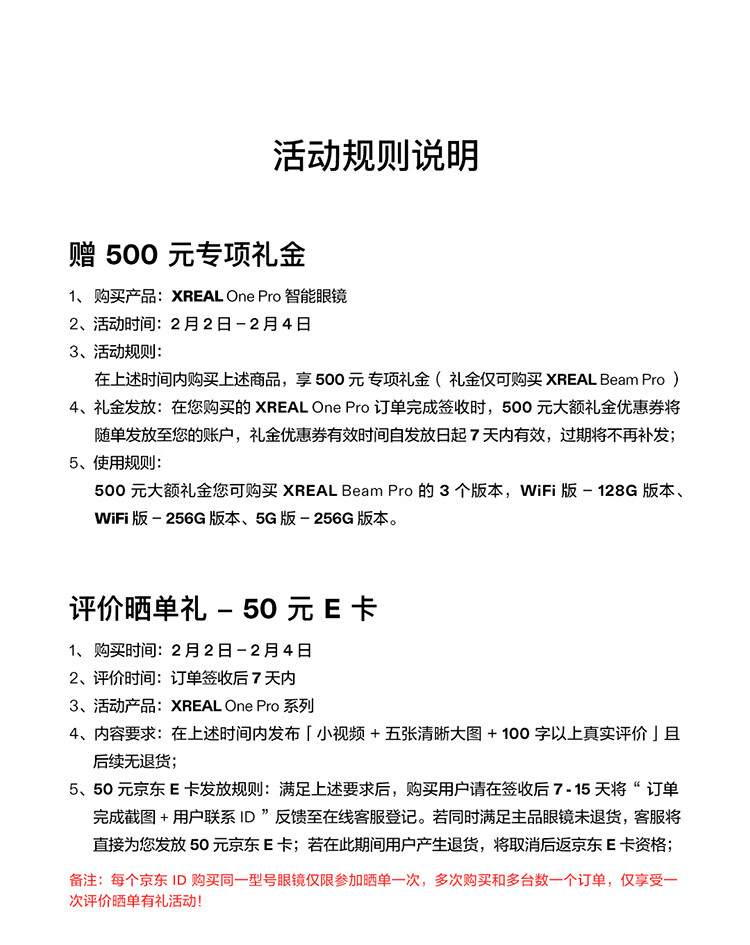 活动规则说明

赠 500 元专项礼金

1、购买产品：XREAL One Pro 智能眼镜
2、活动时间：2 月 2 日 – 2 月 4 日
3、活动规则：
在上述时间内购买上述商品，享 500 元 专项礼金（ 礼金仅可购买 XREAL Beam Pro ）
4、礼金发放：在您购买的 XREAL One Pro 订单完成签收时，500 元大额礼金优惠券将随单发放至您的账户，礼金优惠券有效时间自发放日起 7 天内有效，过期将不再补发；
5、使用规则：
500 元大额礼金您可购买 XREAL Beam Pro 的 3 个版本，WiFi 版 – 128G 版本、WiFi 版 – 256G 版本、5G 版 – 256G 版本。

评价晒单礼 – 50 元 E 卡

1、购买时间：2 月 2 日 – 2 月 4 日
2、评价时间：订单签收后 7 天内
3、活动产品：XREAL One Pro 系列
4、内容要求：在上述时间内发布「小视频 + 五张清晰大图 + 100 字以上真实评价」且后续无退货；
5、50 元京东 E 卡发放规则：满足上述要求后，购买用户请在签收后 7 - 15 天将“ 订单完成截图 + 用户联系 ID ”反馈至在线客服登记。若同时满足主品眼镜未退货，客服将直接为您发放 50 元京东 E 卡；若在此期间用户产生退货，将取消后返京东 E 卡资格；

备注：每个京东 ID 购买同一型号眼镜仅限参加晒单一次，多次购买和多台数一个订单，仅享受一次评价晒单有礼活动！